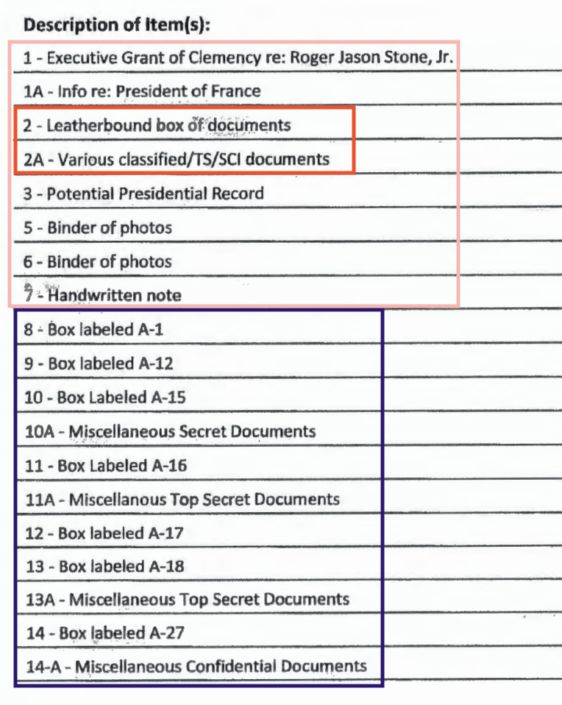 Description of Item(s):

1 - Executive Grant of Clemency re: Roger Jason Stone, Jr.

1A - Info re: President of France

2 - Leatherbound box of documents

2A - Various classified/TS/SCI documents

3 - Potential Presidential Record

5 - Binder of photos

6 - Binder of photos

7 - Handwritten note

8 - Box labeled A-1

9 - Box labeled A-12

10 - Box Labeled A-15

10A - Miscellaneous Secret Documents

11 - Box Labeled A-16

11A - Miscellanous Top Secret Documents

12 - Box labeled A-17

13 - Box labeled A-18

13A - Miscellaneous Top Secret Documents

14 - Box labeled A-27

14-A - Miscellaneous Confidential Documents